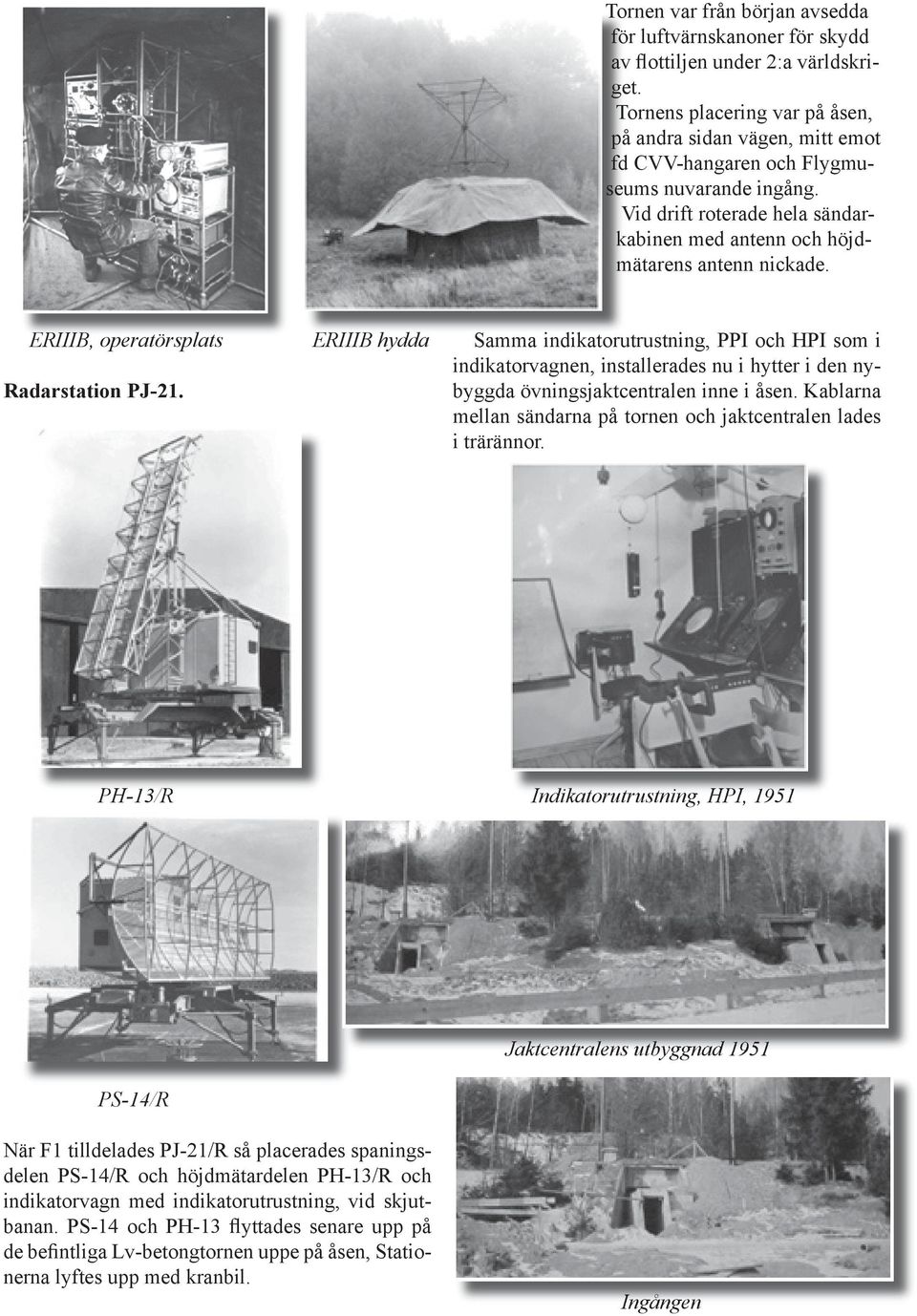 Tornen var från början avsedda för luftvärnskanoner för skydd av flottiljen under 2:a världskriget.

Tornens placering var på åsen, på andra sidan vägen, mitt emot fd CVV-hangaren och Flygmuseums nuvarande ingång.

Vid drift roterade hela sändarkabinen med antenn och höjdmätarens antenn nickade.

ERIIIB, operatörsplats

ERIIIB hydda

Radarstation PJ-21.

Samma indikatorutrustning, PPI och HPI som i indikatorvagnen, installerades nu i hytter i den nybyggda övningsjaktcentralen inne i åsen. Kablarna mellan sändarna på tornen och jaktcentralen lades i trärännor.

PH-13/R

Indikatorutrustning, HPI, 1951

Jaktcentralens utbyggnad 1951

PS-14/R

När F1 tilldelades PJ-21/R så placerades spaningsdelen PS-14/R och höjdmätardelen PH-13/R och indikatorvagn med indikatorutrustning, vid skjutbanan. PS-14 och PH-13 flyttades senare upp på de befintliga Lv-betongtornen uppe på åsen, Stationerna lyftes upp med kranbil.

Ingången